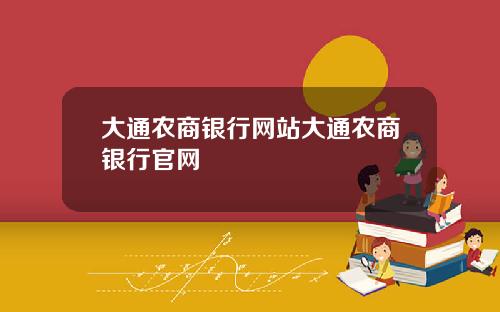 大通农商银行网站大通农商银行官网